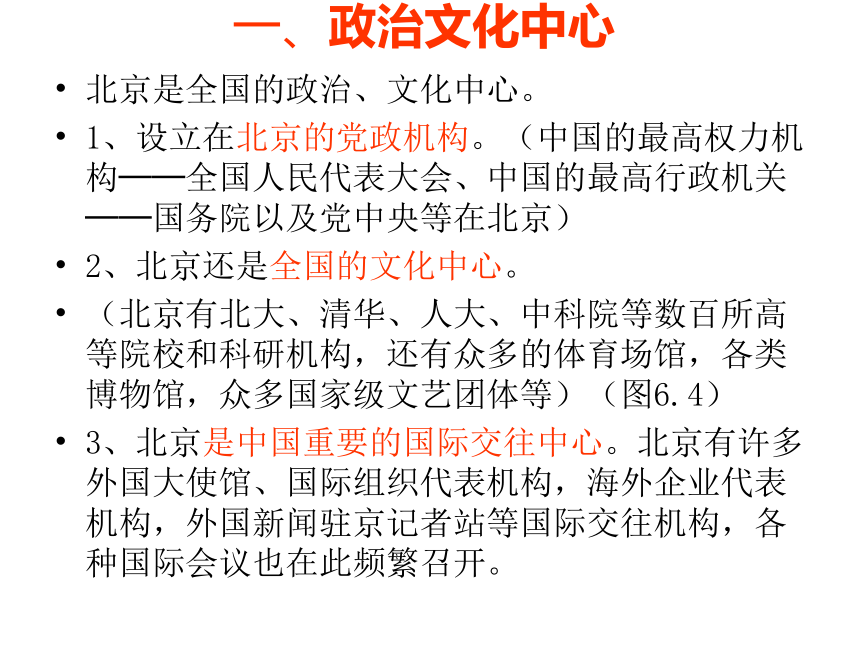 一、政治文化中心

• 北京是全国的政治、文化中心。

• 1、设立在北京的党政机构。（中国的最高权力机构——全国人民代表大会、中国的最高行政机关——国务院以及党中央等在北京）

• 2、北京还是全国的文化中心。

• （北京有北大、清华、人大、中科院等数百所高等院校和科研机构，还有众多的体育场馆，各类博物馆，众多国家级文艺团体等）（图6.4）

• 3、北京是中国重要的国际交往中心。北京有许多外国大使馆、国际组织代表机构，海外企业代表机构，外国新闻驻京记者站等国际交往机构，各种国际会议也在此频繁召开。